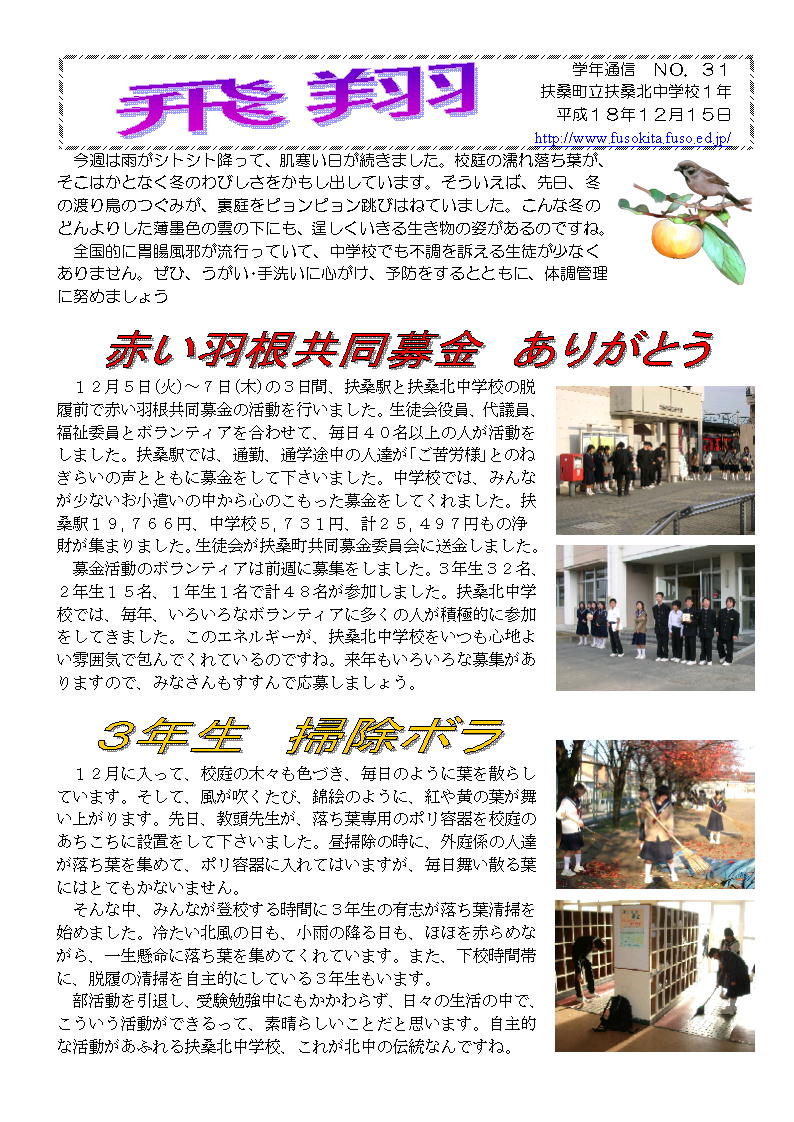 飛翔

学年通信　NO．３１
扶桑町立扶桑北中学校１年
平成１８年１２月１５日
http://www.fusokita.fuso.ed.jp/

今週は雨がシトシト降って、肌寒い日が続きました。校庭の濡れ落ち葉が、そこはかとなく冬のわびしさをかもし出しています。そういえば、先日、冬の渡り鳥のつぐみが、裏庭をピョンピョン跳びはねていました。こんな冬のどんよりした薄墨色の雲の下にも、逞しくいきる生き物の姿があるのですね。
全国的に胃腸風邪が流行っていて、中学校でも不調を訴える生徒が少なくありません。ぜひ、うがい・手洗いに心がけ、予防をするとともに、体調管理に努めましょう

赤い羽根共同募金　ありがとう

１２月５日(火)～７日(木)の３日間、扶桑駅と扶桑北中学校の脱履前で赤い羽根共同募金の活動を行いました。生徒会役員、代議員、福祉委員とボランティアを合わせて、毎日４０名以上の人が活動をしました。扶桑駅では、通勤、通学途中の人達が「ご苦労様」とのねぎらいの声とともに募金をして下さいました。中学校では、みんなが少ないお小遣いの中から心のこもった募金をしてくれました。扶桑駅１９，７６６円、中学校５，７３１円、計２５，４９７円もの浄財が集まりました。生徒会が扶桑町共同募金委員会に送金しました。
募金活動のボランティアは前週に募集をしました。３年生３２名、２年生１５名、１年生１名で計４８名が参加しました。扶桑北中学校では、毎年、いろいろなボランティアに多くの人が積極的に参加をしてきました。このエネルギーが、扶桑北中学校をいつも心地よい雰囲気で包んでくれているのですね。来年もいろいろな募集がありますので、みなさんもすすんで応募しましょう。

３年生　掃除ボラ

１２月に入って、校庭の木々も色づき、毎日のように葉を散らしています。そして、風が吹くたび、錦絵のように、紅や黄の葉が舞い上がります。先日、教頭先生が、落ち葉専用のポリ容器を校庭のあちこちに設置をして下さいました。昼掃除の時に、外庭係の人達が落ち葉を集めて、ポリ容器に入れてはいますが、毎日舞い散る葉にはとてもかないません。
そんな中、みんなが登校する時間に３年生の有志が落ち葉清掃を始めました。冷たい北風の日も、小雨の降る日も、ほほを赤らめながら、一生懸命に落ち葉を集めてくれています。また、下校時間帯に、脱履の清掃を自主的にしている３年生もいます。
部活動を引退し、受験勉強中にもかかわらず、日々の生活の中で、こういう活動ができるって、素晴らしいことだと思います。自主的な活動があふれる扶桑北中学校、これが北中の伝統なんですね。